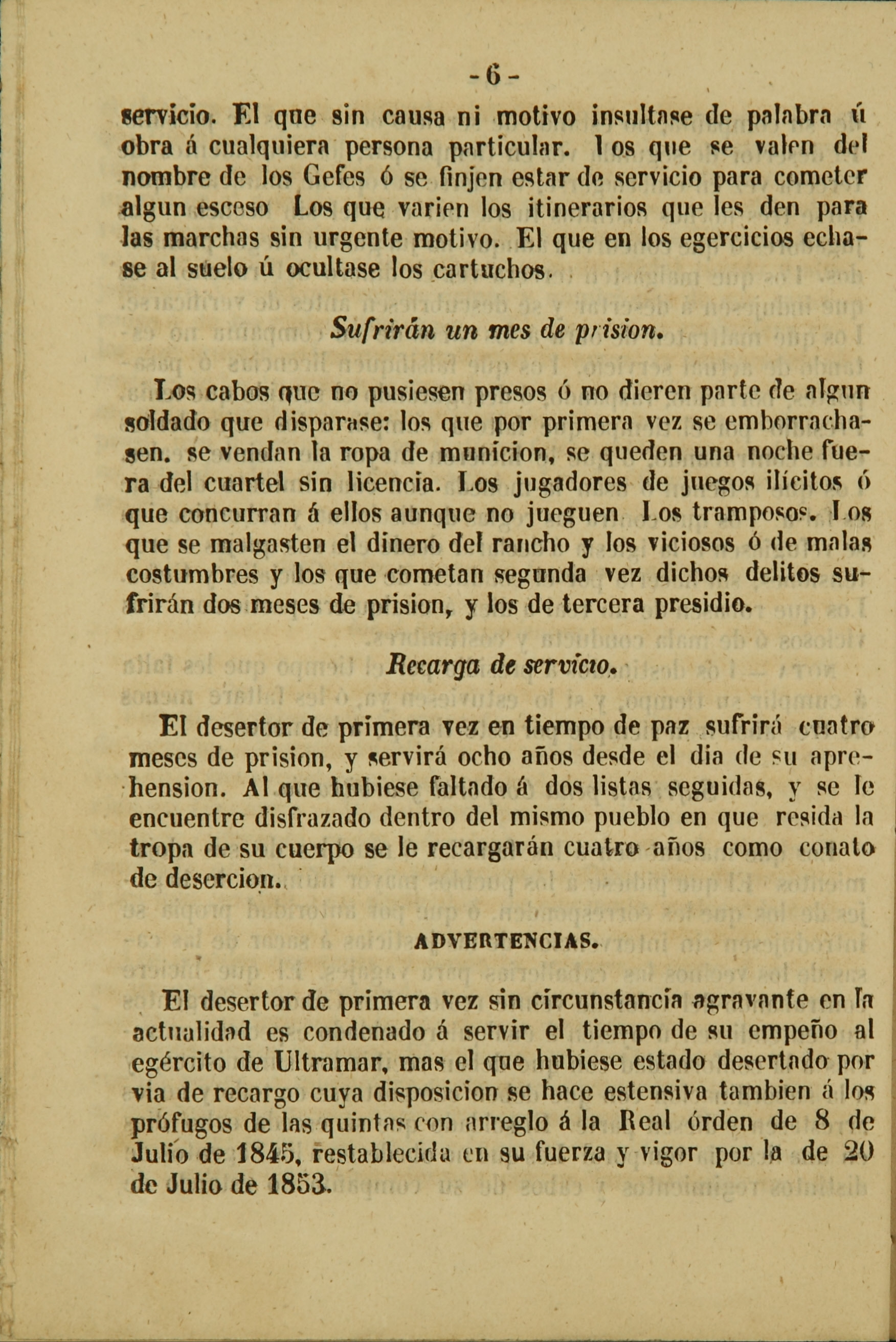 - 6 -

servicio. El que sin causa ni motivo insultase de palabra ú obra á cualquiera persona particular. Los que se valen del nombre de los Gefes ó se finjen estar de servicio para cometer algun esceso Los que varien los itinerarios que les den para las marchas sin urgente motivo. El que en los egercicios echase al suelo ú ocultase los cartuchos.

Sufrirán un mes de prision.

Los cabos que no pusiesen presos ó no dieren parte de algun soldado que disparase: los que por primera vez se emborrachasen. se vendan la ropa de municion, se queden una noche fuera del cuartel sin licencia. Los jugadores de juegos ilícitos ó que concurran á ellos aunque no jueguen Los tramposos. Los que se malgasten el dinero del rancho y los viciosos ó de malas costumbres y los que cometan segunda vez dichos delitos sufrirán dos meses de prision, y los de tercera presidio.

Recarga de servicio.

El desertor de primera vez en tiempo de paz sufrirá cuatro meses de prision, y servirá ocho años desde el dia de su aprehension. Al que hubiese faltado á dos listas seguidas, y se le encuentre disfrazado dentro del mismo pueblo en que resida la tropa de su cuerpo se le recargarán cuatro años como conato de desercion.

ADVERTENCIAS.

El desertor de primera vez sin circunstancia agravante en la actualidad es condenado á servir el tiempo de su empeño al egército de Ultramar, mas el que hubiese estado desertado por via de recargo cuya disposicion se hace estensiva tambien á los prófugos de las quintas con arreglo á la Real órden de 8 de Julio de 1845, restablecida en su fuerza y vigor por la de 20 de Julio de 1853.